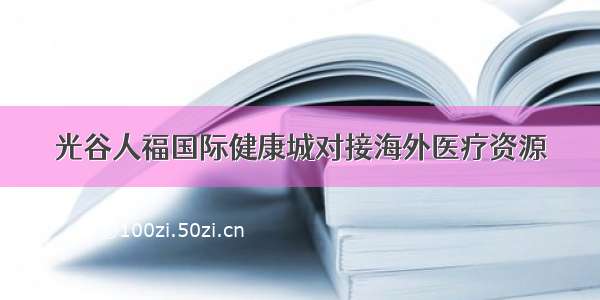 光谷人福国际健康城对接海外医疗资源

100zi.50zi.cn